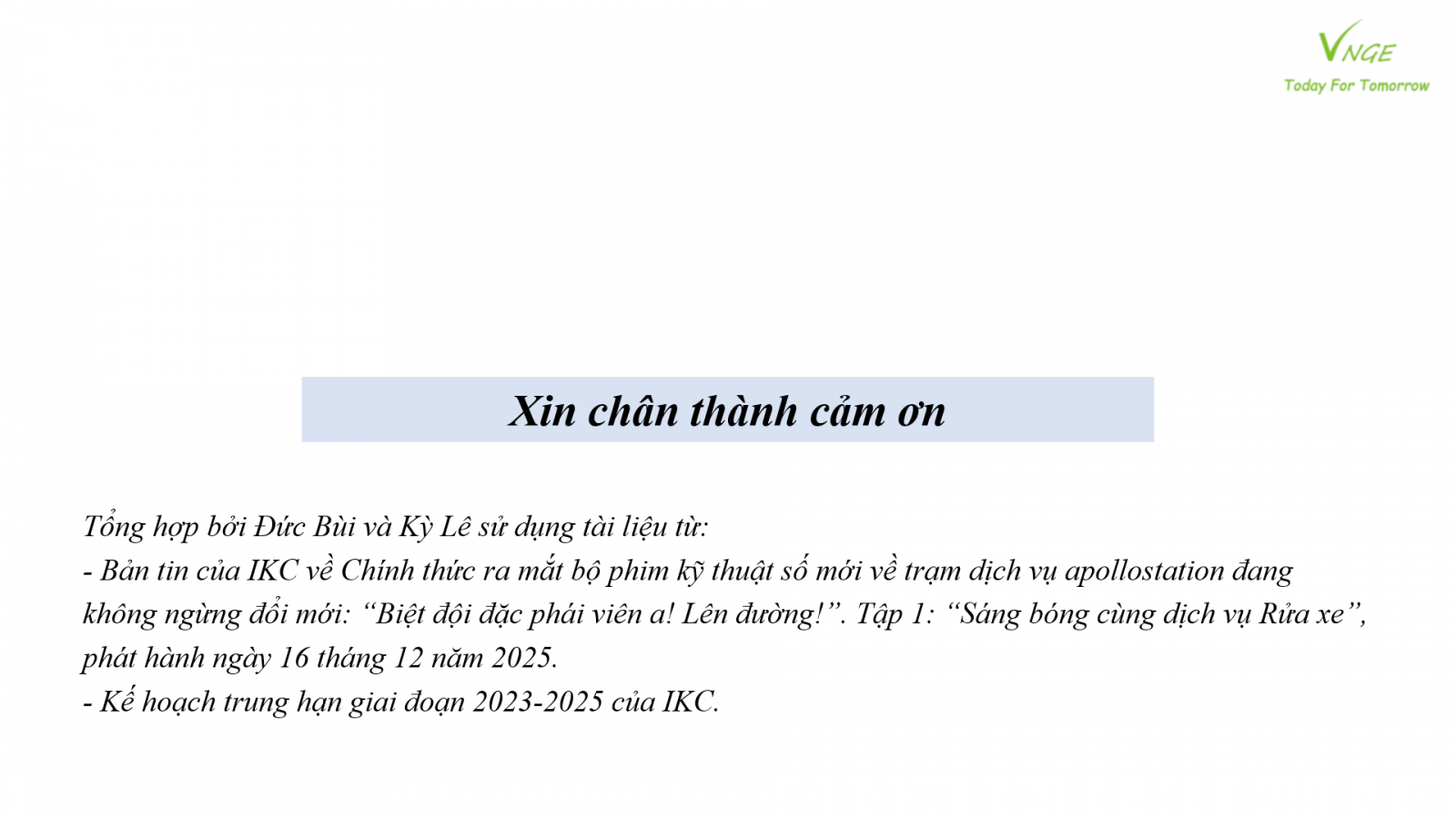 VNGE
Today For Tomorrow

Xin chân thành cảm ơn

Tổng hợp bởi Đức Bùi và Kỳ Lê sử dụng tài liệu từ:
- Bản tin của IKC về Chính thức ra mắt bộ phim kỹ thuật số mới về trạm dịch vụ apollostation đang không ngừng đổi mới: "Biệt đội đặc phái viên a! Lên đường!". Tập 1: "Sáng bóng cùng dịch vụ Rửa xe", phát hành ngày 16 tháng 12 năm 2025.
- Kế hoạch trung hạn giai đoạn 2023-2025 của IKC.